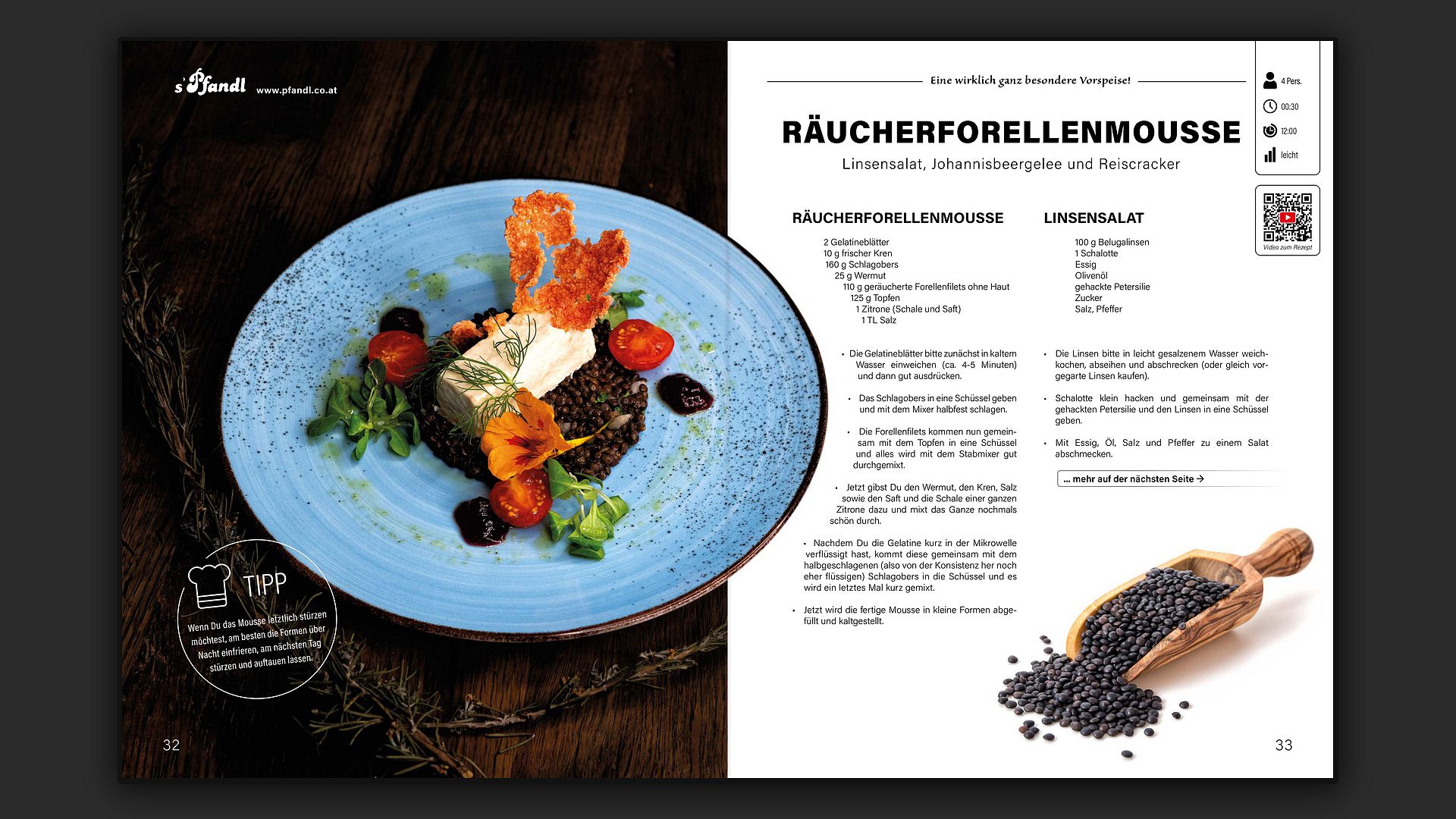 s'Pfandl www.pfandl.co.at

TIPP

Wenn Du das Mousse letztlich stürzen möchtest, am besten die Formen über Nacht einfrieren, am nächsten Tag stürzen und auftauen lassen.

32

Eine wirklich ganz besondere Vorspeise!

RÄUCHERFORELLENMOUSSE

Linsensalat, Johannisbeergelee und Reiscracker

4 Pers.
00:30
12:00
leicht

Video zum Rezept

RÄUCHERFORELLENMOUSSE

2 Gelatineblätter
10 g frischer Kren
160 g Schlagobers
25 g Wermut
110 g geräucherte Forellenfilets ohne Haut
125 g Topfen
1 Zitrone (Schale und Saft)
1 TL Salz

• Die Gelatineblätter bitte zunächst in kaltem Wasser einweichen (ca. 4-5 Minuten) und dann gut ausdrücken.

• Das Schlagobers in eine Schüssel geben und mit dem Mixer halbfest schlagen.

• Die Forellenfilets kommen nun gemeinsam mit dem Topfen in eine Schüssel und alles wird mit dem Stabmixer gut durchgemixt.

• Jetzt gibst Du den Wermut, den Kren, Salz sowie den Saft und die Schale einer ganzen Zitrone dazu und mixt das Ganze nochmals schön durch.

• Nachdem Du die Gelatine kurz in der Mikrowelle verflüssigt hast, kommt diese gemeinsam mit dem halbgeschlagenen (also von der Konsistenz her noch eher flüssigen) Schlagobers in die Schüssel und es wird ein letztes Mal kurz gemixt.

• Jetzt wird die fertige Mousse in kleine Formen abgefüllt und kaltgestellt.

LINSENSALAT

100 g Belugalinsen
1 Schalotte
Essig
Olivenöl
gehackte Petersilie
Zucker
Salz, Pfeffer

• Die Linsen bitte in leicht gesalzenem Wasser weichkochen, abseihen und abschrecken (oder gleich vorgegarte Linsen kaufen).

• Schalotte klein hacken und gemeinsam mit der gehackten Petersilie und den Linsen in eine Schüssel geben.

• Mit Essig, Öl, Salz und Pfeffer zu einem Salat abschmecken.

... mehr auf der nächsten Seite →

33